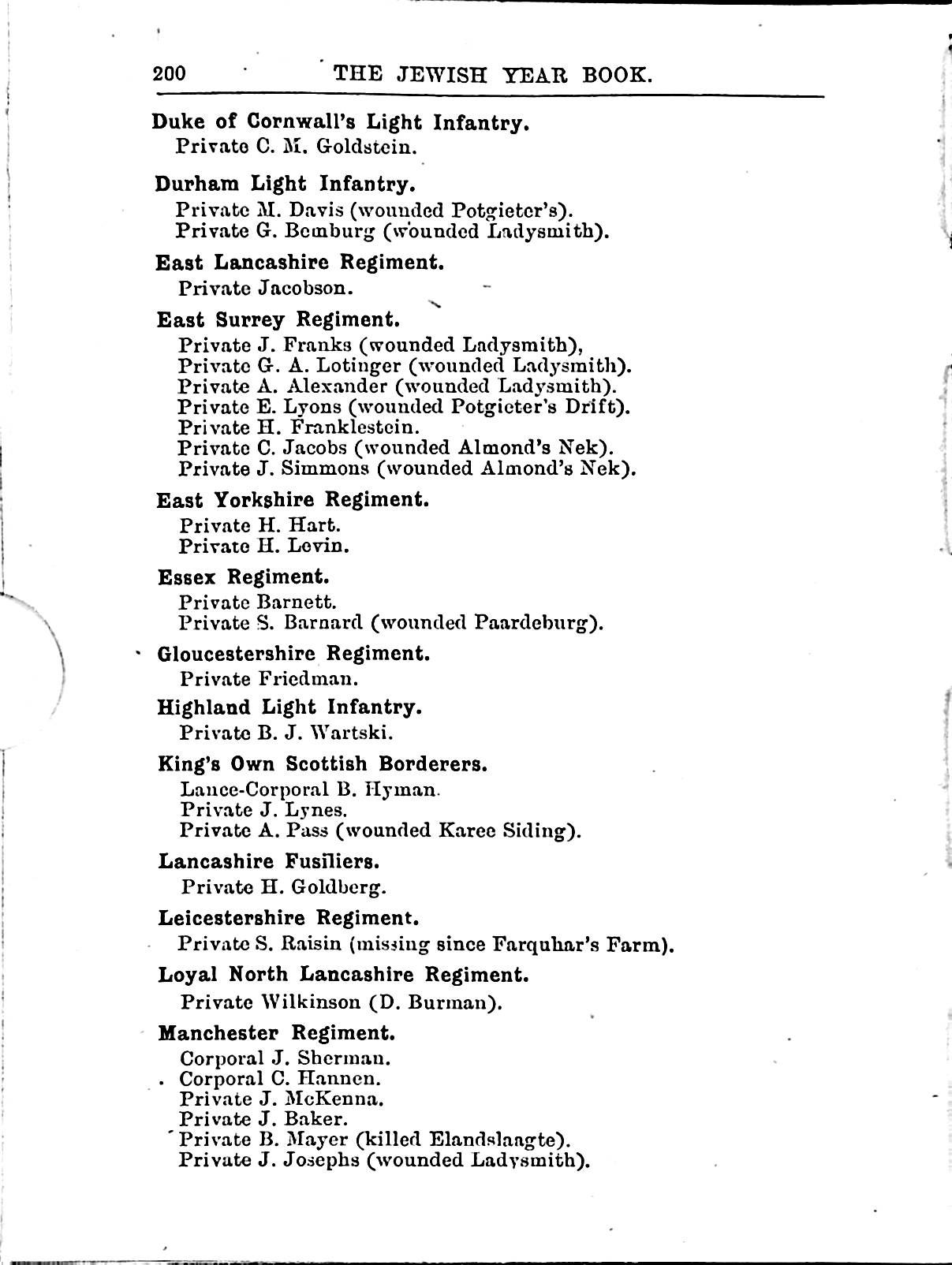 200 THE JEWISH YEAR BOOK.

Duke of Cornwall's Light Infantry.
Private C. M. Goldstein.

Durham Light Infantry.
Private M. Davis (wounded Potgieter's).
Private G. Bemburg (wounded Ladysmith).

East Lancashire Regiment.
Private Jacobson.

East Surrey Regiment.
Private J. Franks (wounded Ladysmith),
Private G. A. Lotinger (wounded Ladysmith).
Private A. Alexander (wounded Ladysmith).
Private E. Lyons (wounded Potgieter's Drift).
Private H. Franklestein.
Private C. Jacobs (wounded Almond's Nek).
Private J. Simmons (wounded Almond's Nek).

East Yorkshire Regiment.
Private H. Hart.
Private H. Levin.

Essex Regiment.
Private Barnett.
Private S. Barnard (wounded Paardeburg).

Gloucestershire Regiment.
Private Friedman.

Highland Light Infantry.
Private B. J. Wartski.

King's Own Scottish Borderers.
Lance-Corporal B. Hyman.
Private J. Lynes.
Private A. Pass (wounded Karee Siding).

Lancashire Fusiliers.
Private H. Goldberg.

Leicestershire Regiment.
Private S. Raisin (missing since Farquhar's Farm).

Loyal North Lancashire Regiment.
Private Wilkinson (D. Burman).

Manchester Regiment.
Corporal J. Sherman.
Corporal C. Hannen.
Private J. McKenna.
Private J. Baker.
Private B. Mayer (killed Elandslaagte).
Private J. Josephs (wounded Ladysmith).